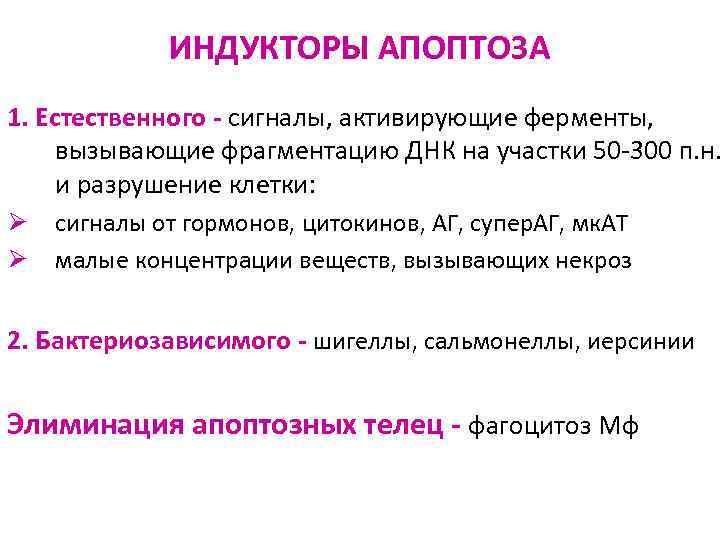 ИНДУКТОРЫ АПОПТОЗА

1. Естественного - сигналы, активирующие ферменты, вызывающие фрагментацию ДНК на участки 50-300 п.н. и разрушение клетки:

➢ сигналы от гормонов, цитокинов, АГ, суперАГ, мкАТ

➢ малые концентрации веществ, вызывающих некроз

2. Бактериозависимого - шигеллы, сальмонеллы, иерсинии

Элиминация апоптозных телец - фагоцитоз Мф